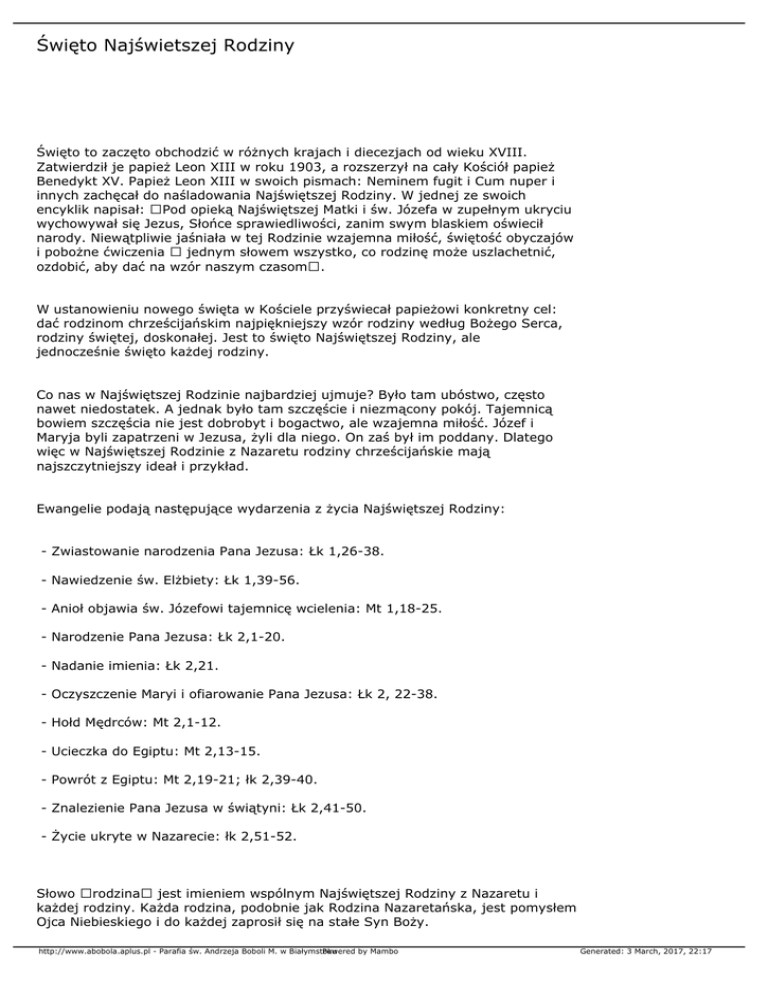 Święto Najświetszej Rodziny

Święto to zaczęto obchodzić w różnych krajach i diecezjach od wieku XVIII. Zatwierdził je papież Leon XIII w roku 1903, a rozszerzył na cały Kościół papież Benedykt XV. Papież Leon XIII w swoich pismach: Neminem fugit i Cum nuper i innych zachęcał do naśladowania Najświętszej Rodziny. W jednej ze swoich encyklik napisał: □Pod opieką Najświętszej Matki i św. Józefa w zupełnym ukryciu wychowywał się Jezus, Słońce sprawiedliwości, zanim swym blaskiem oświecił narody. Niewątpliwie jaśniała w tej Rodzinie wzajemna miłość, świętość obyczajów i pobożne ćwiczenia □ jednym słowem wszystko, co rodzinę może uszlachetnić, ozdobić, aby dać na wzór naszym czasom□.

W ustanowieniu nowego święta w Kościele przyświecał papieżowi konkretny cel: dać rodzinom chrześcijańskim najpiękniejszy wzór rodziny według Bożego Serca, rodziny świętej, doskonałej. Jest to święto Najświętszej Rodziny, ale jednocześnie święto każdej rodziny.

Co nas w Najświętszej Rodzinie najbardziej ujmuje? Było tam ubóstwo, często nawet niedostatek. A jednak było tam szczęście i niezmącony pokój. Tajemnicą bowiem szczęścia nie jest dobrobyt i bogactwo, ale wzajemna miłość. Józef i Maryja byli zapatrzeni w Jezusa, żyli dla niego. On zaś był im poddany. Dlatego więc w Najświętszej Rodzinie z Nazaretu rodziny chrześcijańskie mają najszczytniejszy ideał i przykład.

Ewangelie podają następujące wydarzenia z życia Najświętszej Rodziny:

- Zwiastowanie narodzenia Pana Jezusa: Łk 1,26-38.

- Nawiedzenie św. Elżbiety: Łk 1,39-56.

- Anioł objawia św. Józefowi tajemnicę wcielenia: Mt 1,18-25.

- Narodzenie Pana Jezusa: Łk 2,1-20.

- Nadanie imienia: Łk 2,21.

- Oczyszczenie Maryi i ofiarowanie Pana Jezusa: Łk 2, 22-38.

- Hołd Mędrców: Mt 2,1-12.

- Ucieczka do Egiptu: Mt 2,13-15.

- Powrót z Egiptu: Mt 2,19-21; łk 2,39-40.

- Znalezienie Pana Jezusa w świątyni: Łk 2,41-50.

- Życie ukryte w Nazarecie: łk 2,51-52.

Słowo □rodzina□ jest imieniem wspólnym Najświętszej Rodziny z Nazaretu i każdej rodziny. Każda rodzina, podobnie jak Rodzina Nazaretańska, jest pomysłem Ojca Niebieskiego i do każdej zaprosił się na stałe Syn Boży.

http://www.abobola.aplus.pl - Parafia św. Andrzeja Boboli M. w Białymstoku Powered by Mambo Generated: 3 March, 2017, 22:17